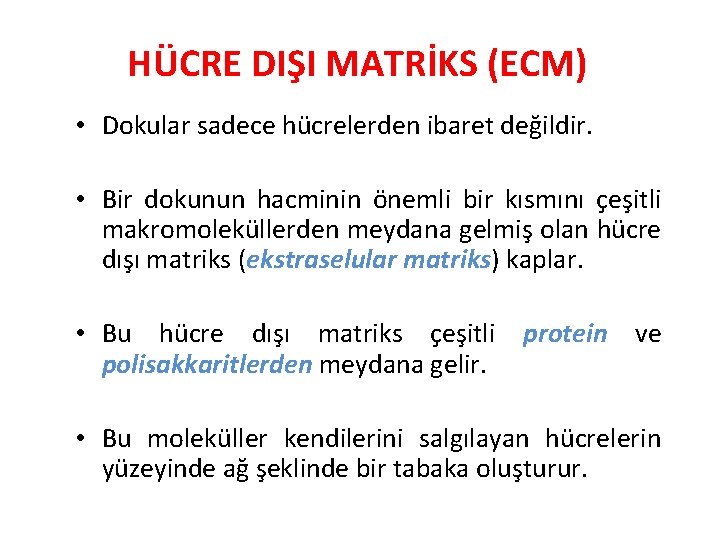 HÜCRE DIŞI MATRİKS (ECM)

• Dokular sadece hücrelerden ibaret değildir.

• Bir dokunun hacminin önemli bir kısmını çeşitli makromoleküllerden meydana gelmiş olan hücre dışı matriks (ekstraselular matriks) kaplar.

• Bu hücre dışı matriks çeşitli protein ve polisakkaritlerden meydana gelir.

• Bu moleküller kendilerini salgılayan hücrelerin yüzeyinde ağ şeklinde bir tabaka oluşturur.